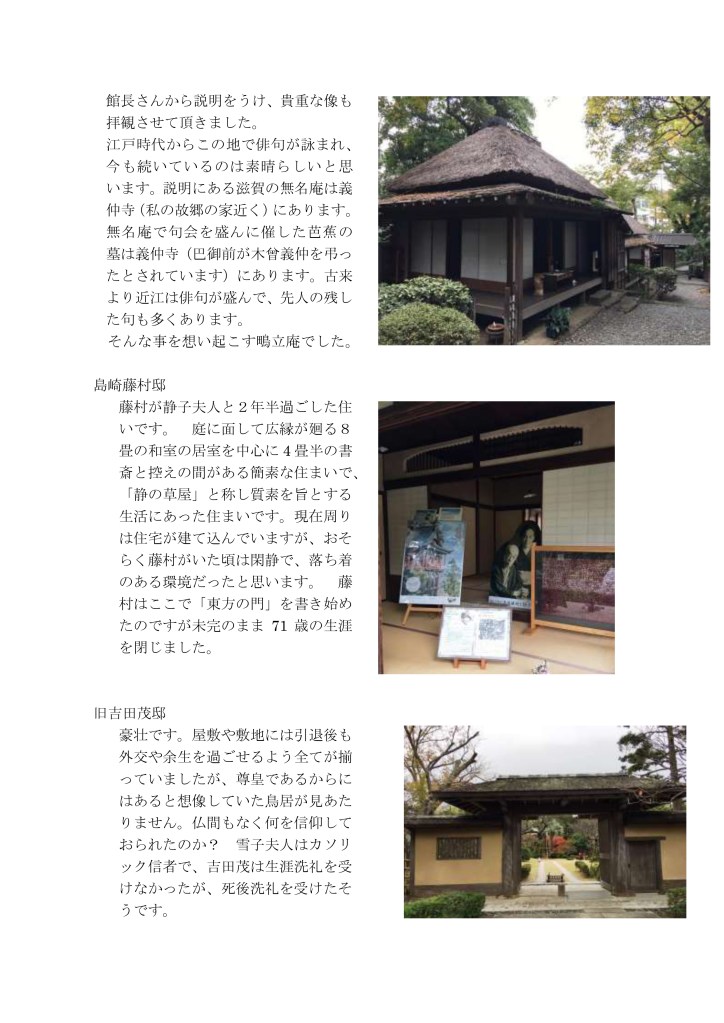 館長さんから説明をうけ、貴重な像も拝観させて頂きました。
江戸時代からこの地で俳句が詠まれ、今も続いているのは素晴らしいと思います。説明にある滋賀の無名庵は義仲寺（私の故郷の家近く）にあります。無名庵で句会を盛んに催した芭蕉の墓は義仲寺（巴御前が木曾義仲を弔ったとされています）にあります。古来より近江は俳句が盛んで、先人の残した句も多くあります。
そんな事を想い起こす鴫立庵でした。

島崎藤村邸

藤村が静子夫人と2年半過ごした住いです。 庭に面して広縁が廻る8畳の和室の居室を中心に4畳半の書斎と控えの間がある簡素な住まいで、「静の草屋」と称し質素を旨とする生活にあった住まいです。現在周りは住宅が建て込んでいますが、おそらく藤村がいた頃は閑静で、落ち着のある環境だったと思います。 藤村はここで「東方の門」を書き始めたのですが未完のまま71歳の生涯を閉じました。

旧吉田茂邸

豪壮です。屋敷や敷地には引退後も外交や余生を過ごせるよう全てが揃っていましたが、尊皇であるからにはあると想像していた鳥居が見あたりません。仏間もなく何を信仰しておられたのか？ 雪子夫人はカソリック信者で、吉田茂は生涯洗礼を受けなかったが、死後洗礼を受けたそうです。